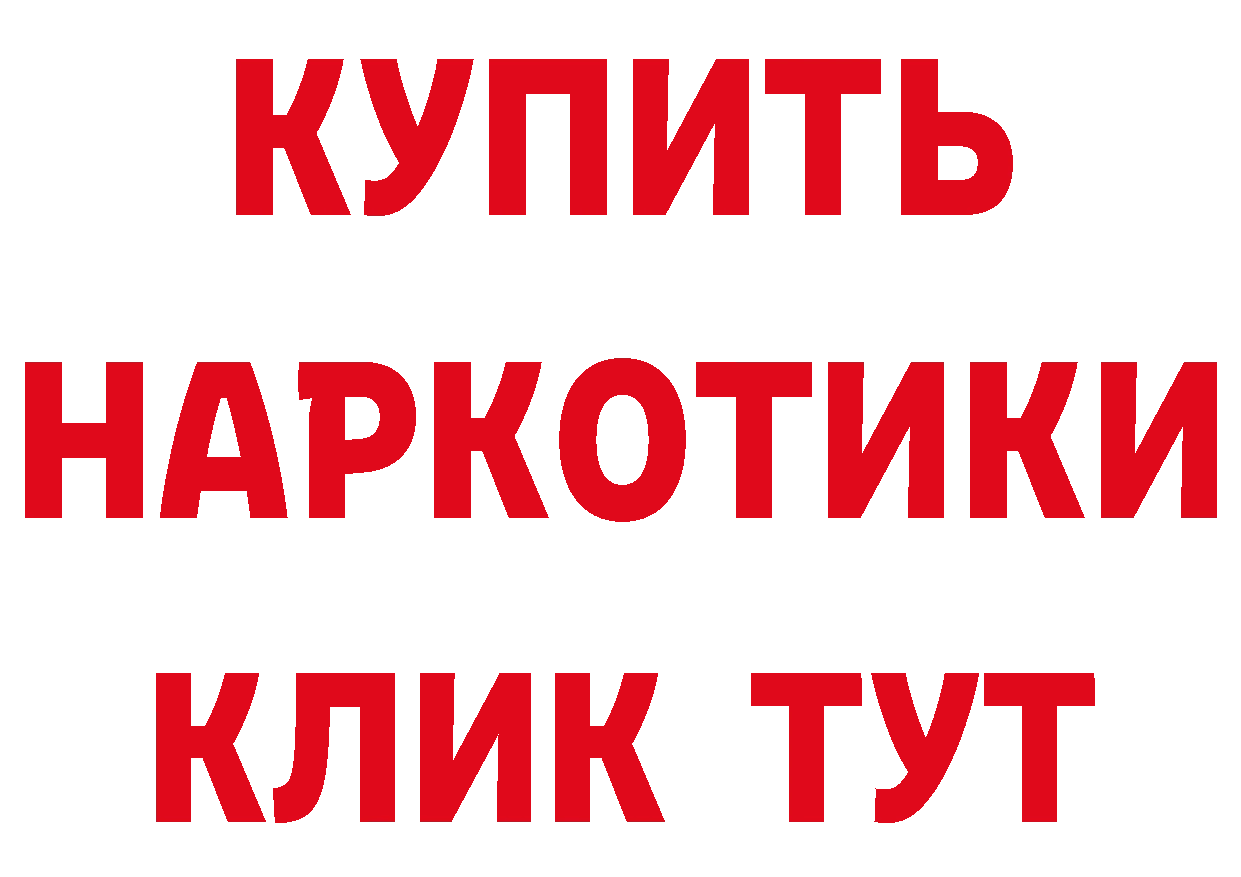 КУПИТЬ
НАРКОТИКИ
КЛИК ТУТ